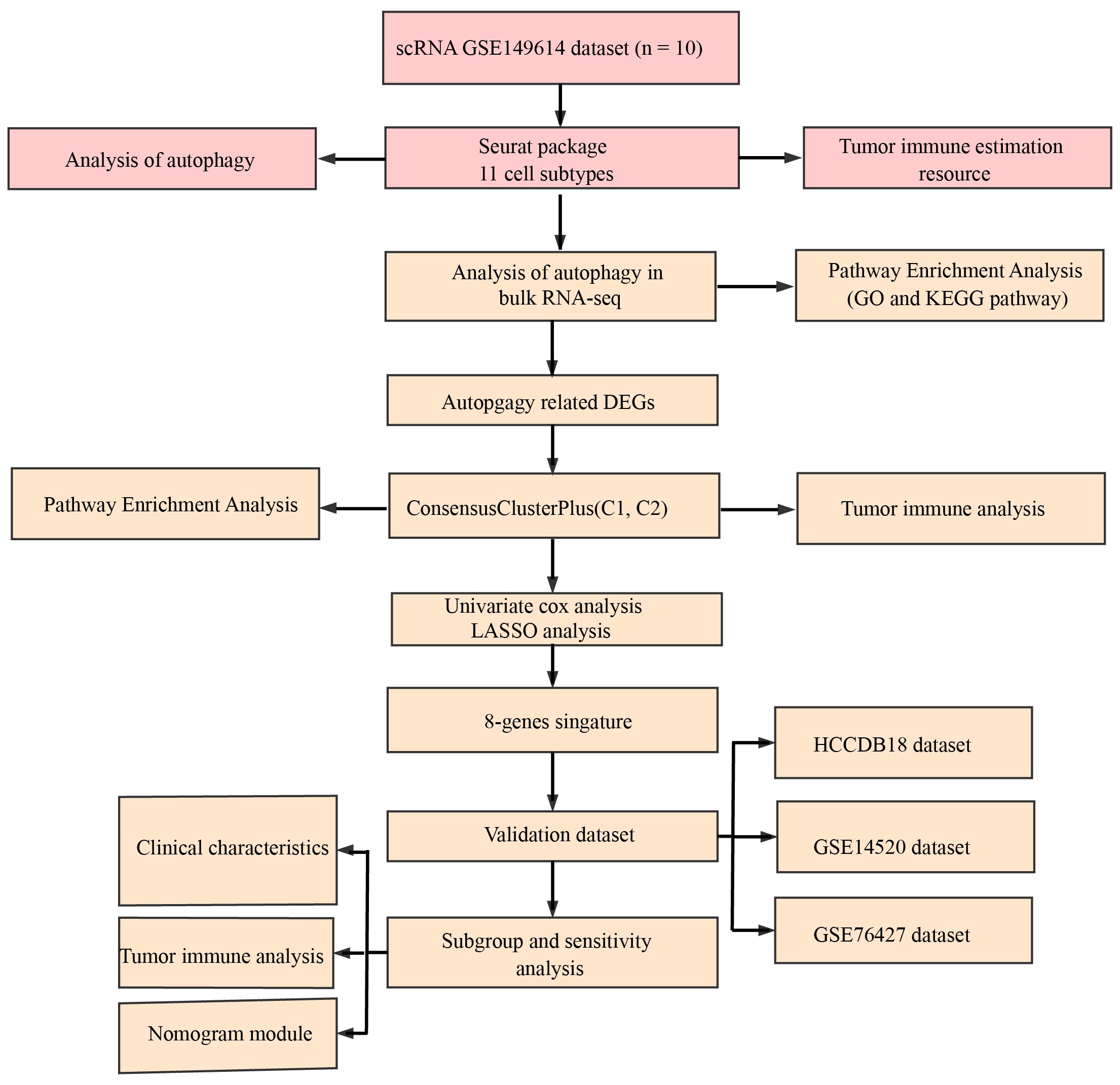 scRNA GSE149614 dataset (n = 10)

Analysis of autophagy

Seurat package
11 cell subtypes

Tumor immune estimation resource

Analysis of autophagy in bulk RNA-seq

Pathway Enrichment Analysis (GO and KEGG pathway)

Autopgagy related DEGs

Pathway Enrichment Analysis

ConsensusClusterPlus(C1, C2)

Tumor immune analysis

Univariate cox analysis
LASSO analysis

8-genes singature

HCCDB18 dataset

Clinical characteristics

Validation dataset

GSE14520 dataset

Tumor immune analysis

Subgroup and sensitivity analysis

GSE76427 dataset

Nomogram module